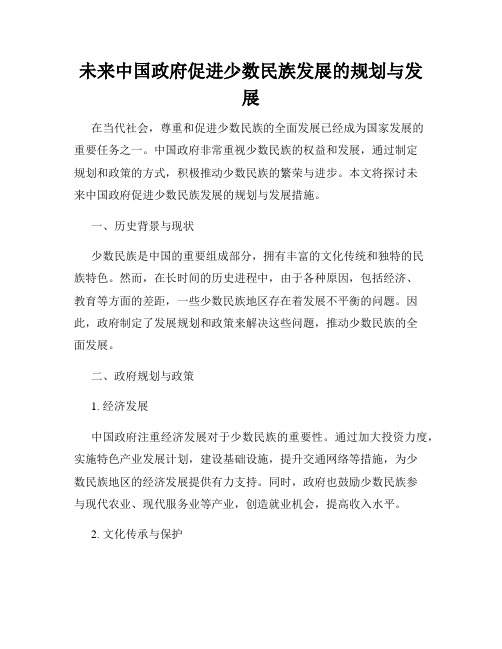 未来中国政府促进少数民族发展的规划与发展

在当代社会，尊重和促进少数民族的全面发展已经成为国家发展的重要任务之一。中国政府非常重视少数民族的权益和发展，通过制定规划和政策的方式，积极推动少数民族的繁荣与进步。本文将探讨未来中国政府促进少数民族发展的规划与发展措施。

一、历史背景与现状

少数民族是中国的重要组成部分，拥有丰富的文化传统和独特的民族特色。然而，在长时间的历史进程中，由于各种原因，包括经济、教育等方面的差距，一些少数民族地区存在着发展不平衡的问题。因此，政府制定了发展规划和政策来解决这些问题，推动少数民族的全面发展。

二、政府规划与政策

1. 经济发展

中国政府注重经济发展对于少数民族的重要性。通过加大投资力度，实施特色产业发展计划，建设基础设施，提升交通网络等措施，为少数民族地区的经济发展提供有力支持。同时，政府也鼓励少数民族参与现代农业、现代服务业等产业，创造就业机会，提高收入水平。

2. 文化传承与保护